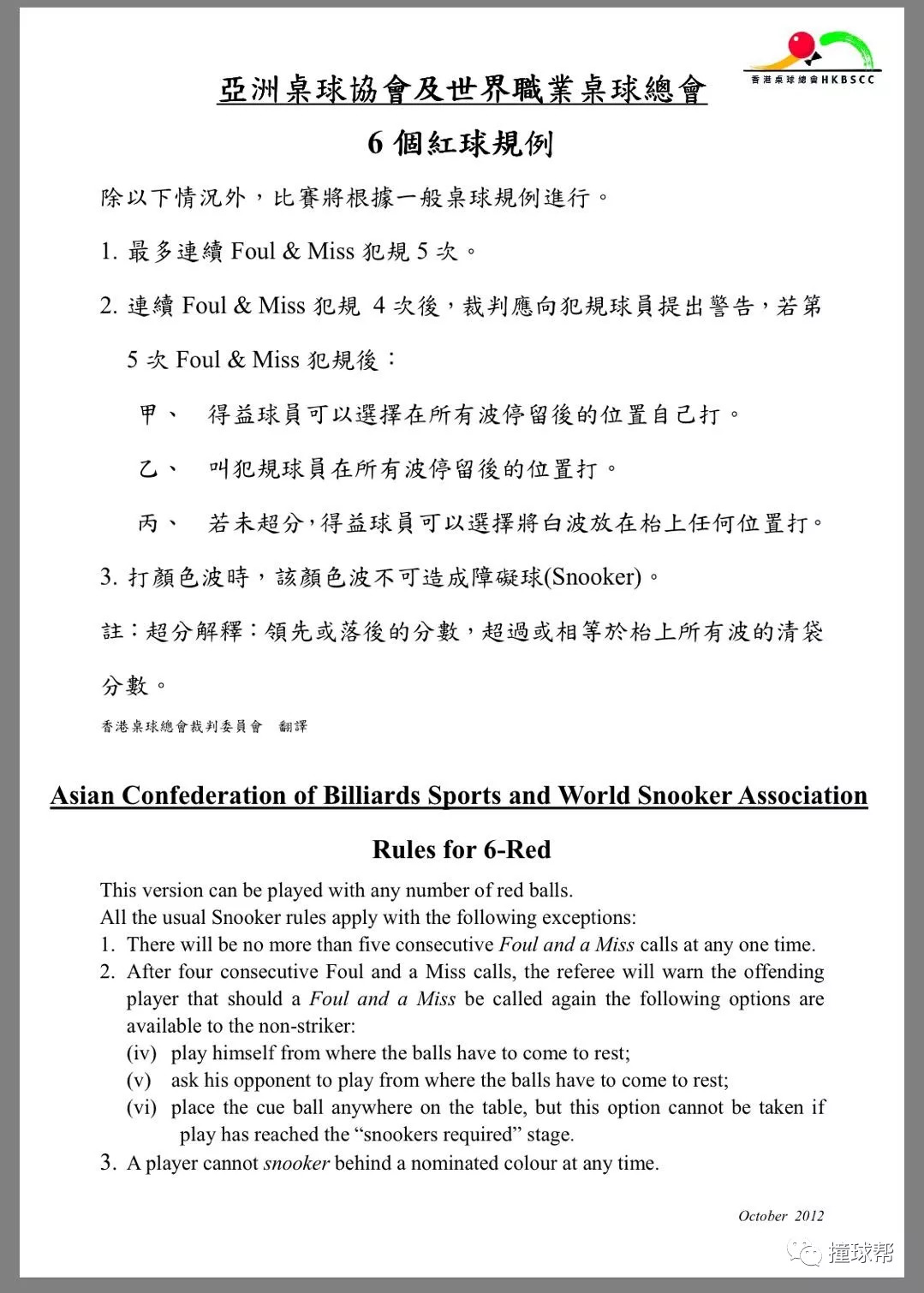 香港桌球總會HKBSCC

亞洲桌球協會及世界職業桌球總會

6 個紅球規例

除以下情況外，比賽將根據一般桌球規例進行。

1. 最多連續 Foul & Miss 犯規 5 次。

2. 連續 Foul & Miss 犯規 4 次後，裁判應向犯規球員提出警告，若第 5 次 Foul & Miss 犯規後：

甲、 得益球員可以選擇在所有波停留後的位置自己打。

乙、 叫犯規球員在所有波停留後的位置打。

丙、 若未超分，得益球員可以選擇將白波放在枱上任何位置打。

3. 打顏色波時，該顏色波不可造成障礙球(Snooker)。

註：超分解釋：領先或落後的分數，超過或相等於枱上所有波的清袋分數。

香港桌球總會裁判委員會 翻譯

Asian Confederation of Billiards Sports and World Snooker Association

Rules for 6-Red

This version can be played with any number of red balls.
All the usual Snooker rules apply with the following exceptions:
1. There will be no more than five consecutive Foul and a Miss calls at any one time.
2. After four consecutive Foul and a Miss calls, the referee will warn the offending player that should a Foul and a Miss be called again the following options are available to the non-striker:
(iv) play himself from where the balls have to come to rest;
(v) ask his opponent to play from where the balls have to come to rest;
(vi) place the cue ball anywhere on the table, but this option cannot be taken if play has reached the “snookers required” stage.
3. A player cannot snooker behind a nominated colour at any time.

October 2012

撞球帮